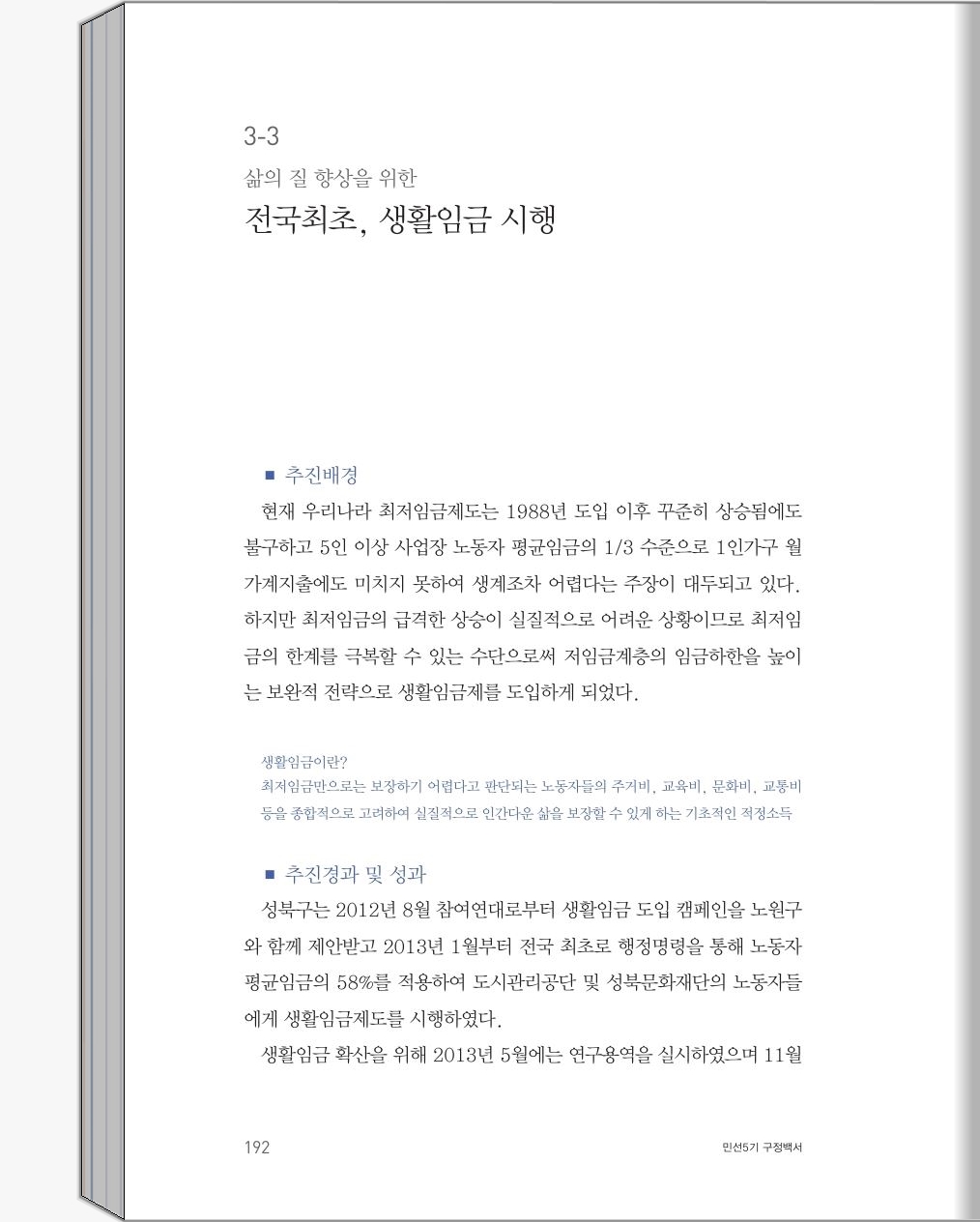 3-3

삶의 질 향상을 위한

전국최초, 생활임금 시행

■ 추진배경

현재 우리나라 최저임금제도는 1988년 도입 이후 꾸준히 상승됨에도 불구하고 5인 이상 사업장 노동자 평균임금의 1/3 수준으로 1인가구 월 가계지출에도 미치지 못하여 생계조차 어렵다는 주장이 대두되고 있다. 하지만 최저임금의 급격한 상승이 실질적으로 어려운 상황이므로 최저임금의 한계를 극복할 수 있는 수단으로써 저임금계층의 임금하한을 높이는 보완적 전략으로 생활임금제를 도입하게 되었다.

생활임금이란?

최저임금만으로는 보장하기 어렵다고 판단되는 노동자들의 주거비, 교육비, 문화비, 교통비 등을 종합적으로 고려하여 실질적으로 인간다운 삶을 보장할 수 있게 하는 기초적인 적정소득

■ 추진경과 및 성과

성북구는 2012년 8월 참여연대로부터 생활임금 도입 캠페인을 노원구와 함께 제안받고 2013년 1월부터 전국 최초로 행정명령을 통해 노동자 평균임금의 58%를 적용하여 도시관리공단 및 성북문화재단의 노동자들에게 생활임금제도를 시행하였다.

생활임금 확산을 위해 2013년 5월에는 연구용역을 실시하였으며 11월

192

민선5기 구정백서